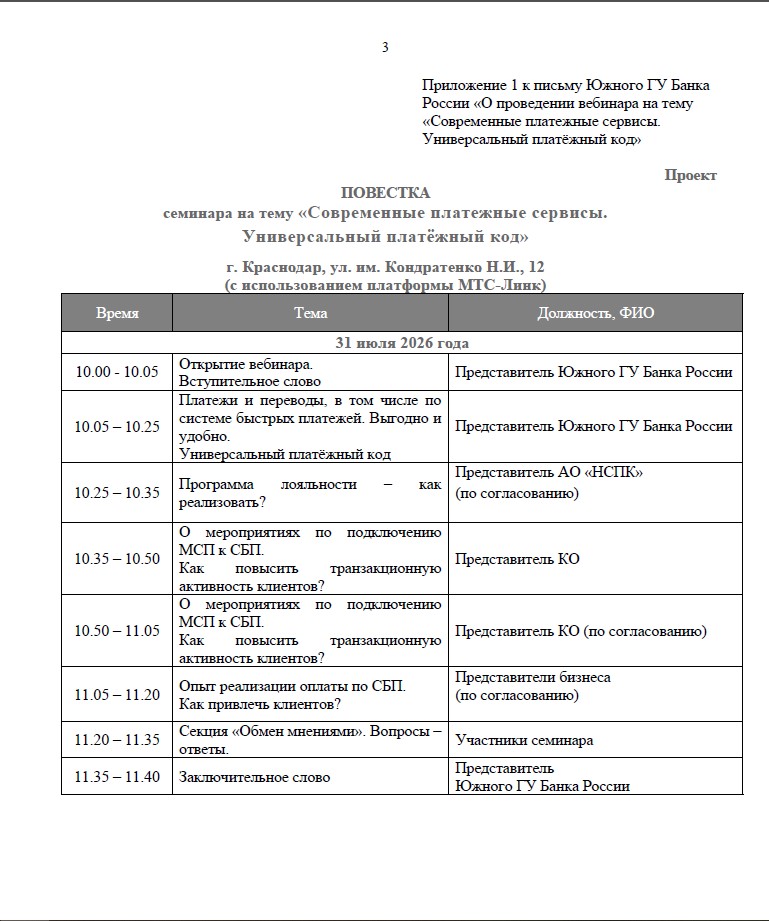 3

Приложение 1 к письму Южного ГУ Банка России «О проведении вебинара на тему «Современные платежные сервисы. Универсальный платёжный код»

Проект

ПОВЕСТКА
семинара на тему «Современные платежные сервисы. Универсальный платёжный код»

г. Краснодар, ул. им. Кондратенко Н.И., 12
(с использованием платформы МТС-Линк)

| Время | Тема | Должность, ФИО |
|---|---|---|
| 31 июля 2026 года | | |
| 10.00 - 10.05 | Открытие вебинара. Вступительное слово | Представитель Южного ГУ Банка России |
| 10.05 – 10.25 | Платежи и переводы, в том числе по системе быстрых платежей. Выгодно и удобно. Универсальный платёжный код | Представитель Южного ГУ Банка России |
| 10.25 – 10.35 | Программа лояльности – как реализовать? | Представитель АО «НСПК» (по согласованию) |
| 10.35 – 10.50 | О мероприятиях по подключению МСП к СБП. Как повысить транзакционную активность клиентов? | Представитель КО |
| 10.50 – 11.05 | О мероприятиях по подключению МСП к СБП. Как повысить транзакционную активность клиентов? | Представитель КО (по согласованию) |
| 11.05 – 11.20 | Опыт реализации оплаты по СБП. Как привлечь клиентов? | Представители бизнеса (по согласованию) |
| 11.20 – 11.35 | Секция «Обмен мнениями». Вопросы – ответы. | Участники семинара |
| 11.35 – 11.40 | Заключительное слово | Представитель Южного ГУ Банка России |